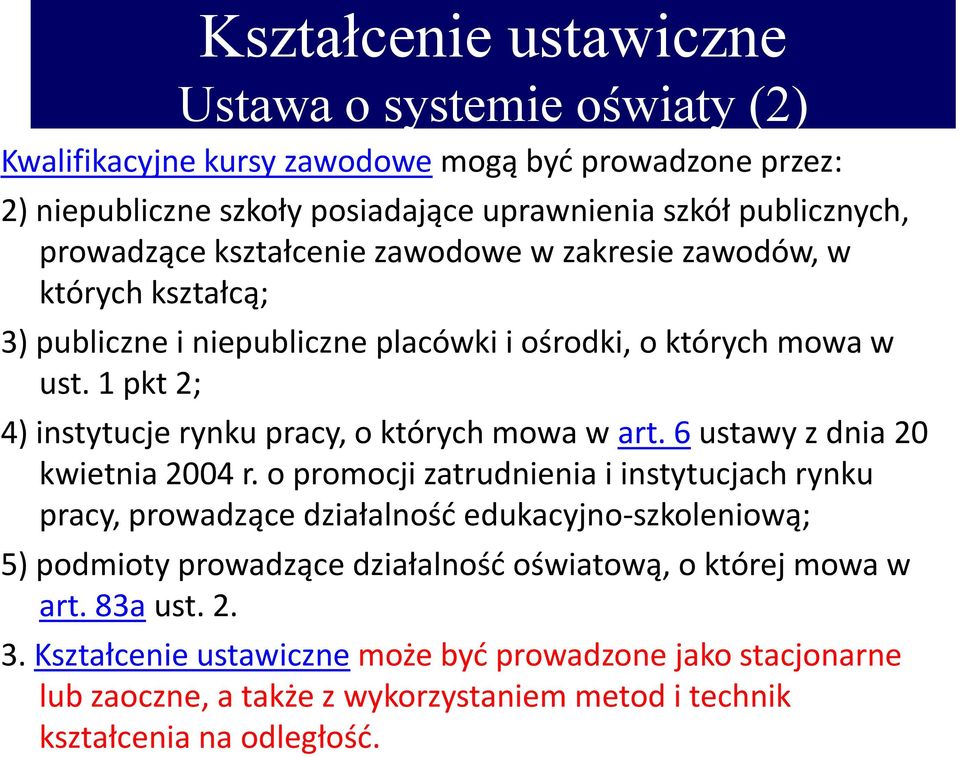 Kształcenie ustawiczne
Ustawa o systemie oświaty (2)

Kwalifikacyjne kursy zawodowe mogą być prowadzone przez:

2) niepubliczne szkoły posiadające uprawnienia szkół publicznych, prowadzące kształcenie zawodowe w zakresie zawodów, w których kształcą;

3) publiczne i niepubliczne placówki i ośrodki, o których mowa w ust. 1 pkt 2;

4) instytucje rynku pracy, o których mowa w art. 6 ustawy z dnia 20 kwietnia 2004 r. o promocji zatrudnienia i instytucjach rynku pracy, prowadzące działalność edukacyjno-szkoleniową;

5) podmioty prowadzące działalność oświatową, o której mowa w art. 83a ust. 2.

3. Kształcenie ustawiczne może być prowadzone jako stacjonarne lub zaoczne, a także z wykorzystaniem metod i technik kształcenia na odległość.